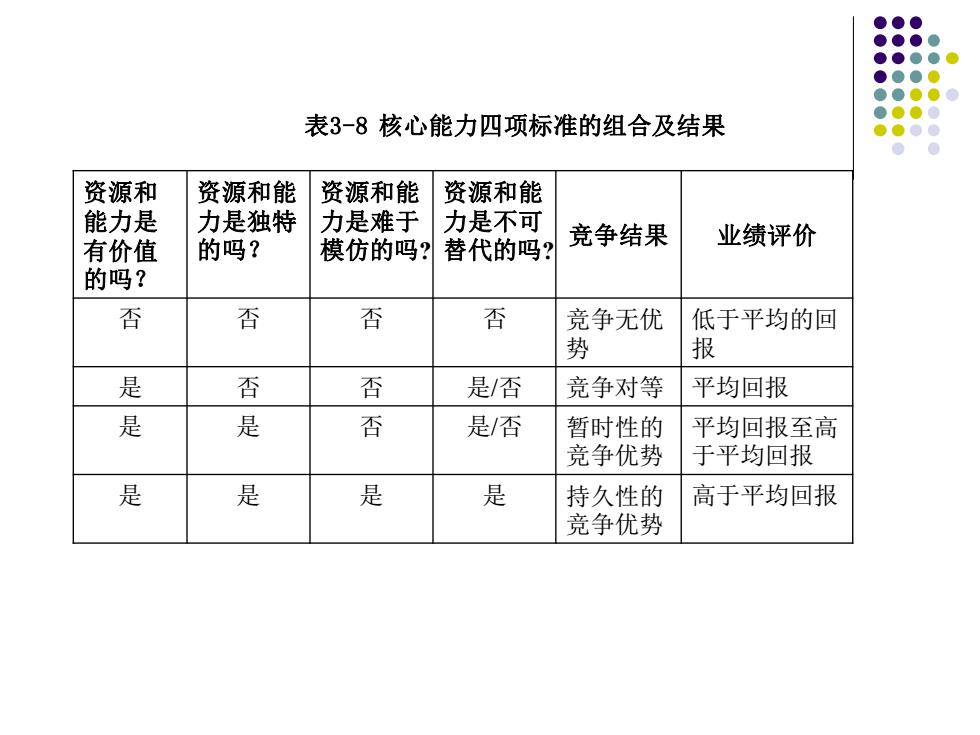 表3-8 核心能力四项标准的组合及结果

| 资源和能力是有价值的吗？ | 资源和能力是独特的吗？ | 资源和能力是难于模仿的吗? | 资源和能力是不可替代的吗? | 竞争结果 | 业绩评价 |
|---|---|---|---|---|---|
| 否 | 否 | 否 | 否 | 竞争无优势 | 低于平均的回报 |
| 是 | 否 | 否 | 是/否 | 竞争对等 | 平均回报 |
| 是 | 是 | 否 | 是/否 | 暂时性的竞争优势 | 平均回报至高于平均回报 |
| 是 | 是 | 是 | 是 | 持久性的竞争优势 | 高于平均回报 |